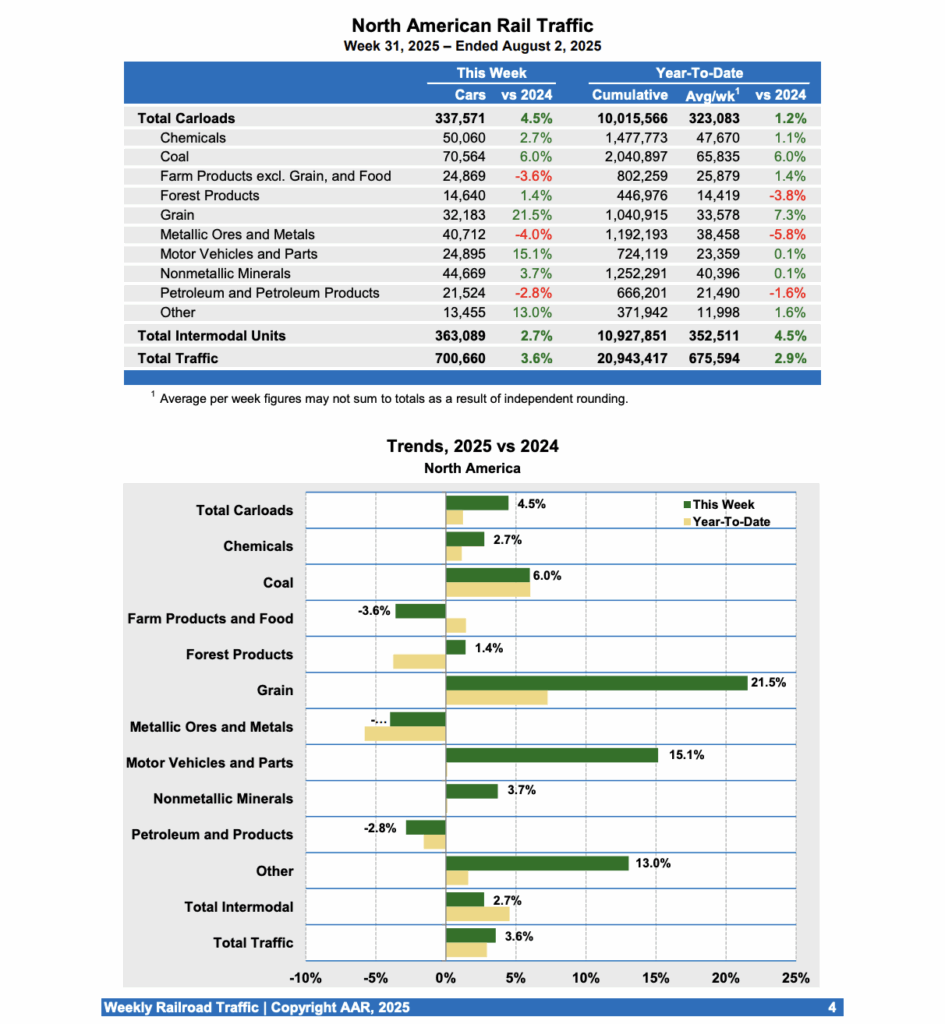 North American Rail Traffic
Week 31, 2025 – Ended August 2, 2025

| | This Week | | Year-To-Date | | |
|---|---|---|---|---|---|
| | Cars | vs 2024 | Cumulative | Avg/wk$^1$ | vs 2024 |
| Total Carloads | 337,571 | 4.5% | 10,015,566 | 323,083 | 1.2% |
| Chemicals | 50,060 | 2.7% | 1,477,773 | 47,670 | 1.1% |
| Coal | 70,564 | 6.0% | 2,040,897 | 65,835 | 6.0% |
| Farm Products excl. Grain, and Food | 24,869 | -3.6% | 802,259 | 25,879 | 1.4% |
| Forest Products | 14,640 | 1.4% | 446,976 | 14,419 | -3.8% |
| Grain | 32,183 | 21.5% | 1,040,915 | 33,578 | 7.3% |
| Metallic Ores and Metals | 40,712 | -4.0% | 1,192,193 | 38,458 | -5.8% |
| Motor Vehicles and Parts | 24,895 | 15.1% | 724,119 | 23,359 | 0.1% |
| Nonmetallic Minerals | 44,669 | 3.7% | 1,252,291 | 40,396 | 0.1% |
| Petroleum and Petroleum Products | 21,524 | -2.8% | 666,201 | 21,490 | -1.6% |
| Other | 13,455 | 13.0% | 371,942 | 11,998 | 1.6% |
| Total Intermodal Units | 363,089 | 2.7% | 10,927,851 | 352,511 | 4.5% |
| Total Traffic | 700,660 | 3.6% | 20,943,417 | 675,594 | 2.9% |

$^1$ Average per week figures may not sum to totals as a result of independent rounding.

Trends, 2025 vs 2024
North America

This Week
Year-To-Date

Total Carloads 4.5%
Chemicals 2.7%
Coal 6.0%
Farm Products and Food -3.6%
Forest Products 1.4%
Grain 21.5%
Metallic Ores and Metals -...
Motor Vehicles and Parts 15.1%
Nonmetallic Minerals 3.7%
Petroleum and Products -2.8%
Other 13.0%
Total Intermodal 2.7%
Total Traffic 3.6%

-10% -5% 0% 5% 10% 15% 20% 25%

Weekly Railroad Traffic | Copyright AAR, 2025
4